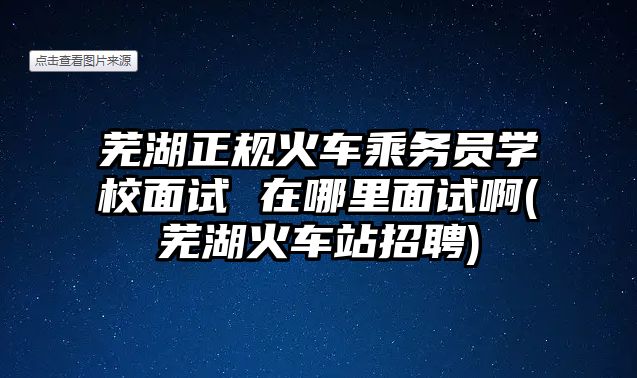 点击查看图片来源

芜湖正规火车乘务员学校面试 在哪里面试啊(芜湖火车站招聘)